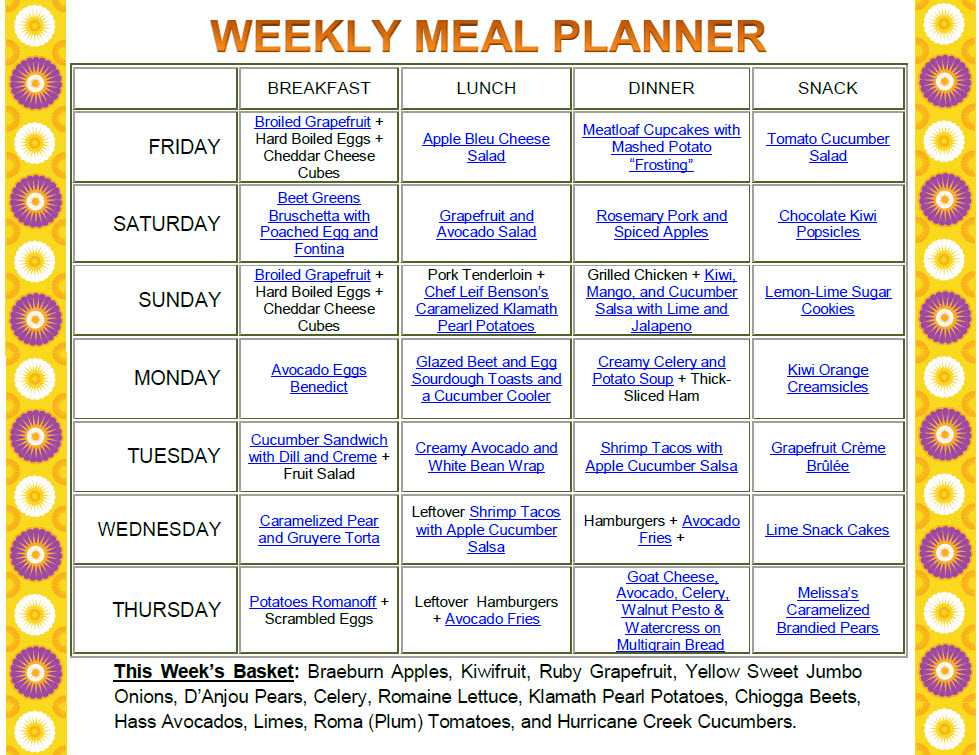 WEEKLY MEAL PLANNER

|  | BREAKFAST | LUNCH | DINNER | SNACK |
|---|---|---|---|---|
| FRIDAY | Broiled Grapefruit + Hard Boiled Eggs + Cheddar Cheese Cubes | Apple Bleu Cheese Salad | Meatloaf Cupcakes with Mashed Potato "Frosting" | Tomato Cucumber Salad |
| SATURDAY | Beet Greens Bruschetta with Poached Egg and Fontina | Grapefruit and Avocado Salad | Rosemary Pork and Spiced Apples | Chocolate Kiwi Popsicles |
| SUNDAY | Broiled Grapefruit + Hard Boiled Eggs + Cheddar Cheese Cubes | Pork Tenderloin + Chef Leif Benson's Caramelized Klamath Pearl Potatoes | Grilled Chicken + Kiwi, Mango, and Cucumber Salsa with Lime and Jalapeno | Lemon-Lime Sugar Cookies |
| MONDAY | Avocado Eggs Benedict | Glazed Beet and Egg Sourdough Toasts and a Cucumber Cooler | Creamy Celery and Potato Soup + Thick-Sliced Ham | Kiwi Orange Creamsicles |
| TUESDAY | Cucumber Sandwich with Dill and Creme + Fruit Salad | Creamy Avocado and White Bean Wrap | Shrimp Tacos with Apple Cucumber Salsa | Grapefruit Crème Brûlée |
| WEDNESDAY | Caramelized Pear and Gruyere Torta | Leftover Shrimp Tacos with Apple Cucumber Salsa | Hamburgers + Avocado Fries + | Lime Snack Cakes |
| THURSDAY | Potatoes Romanoff + Scrambled Eggs | Leftover Hamburgers + Avocado Fries | Goat Cheese, Avocado, Celery, Walnut Pesto & Watercress on Multigrain Bread | Melissa's Caramelized Brandied Pears |

This Week's Basket: Braeburn Apples, Kiwifruit, Ruby Grapefruit, Yellow Sweet Jumbo Onions, D'Anjou Pears, Celery, Romaine Lettuce, Klamath Pearl Potatoes, Chiogga Beets, Hass Avocados, Limes, Roma (Plum) Tomatoes, and Hurricane Creek Cucumbers.